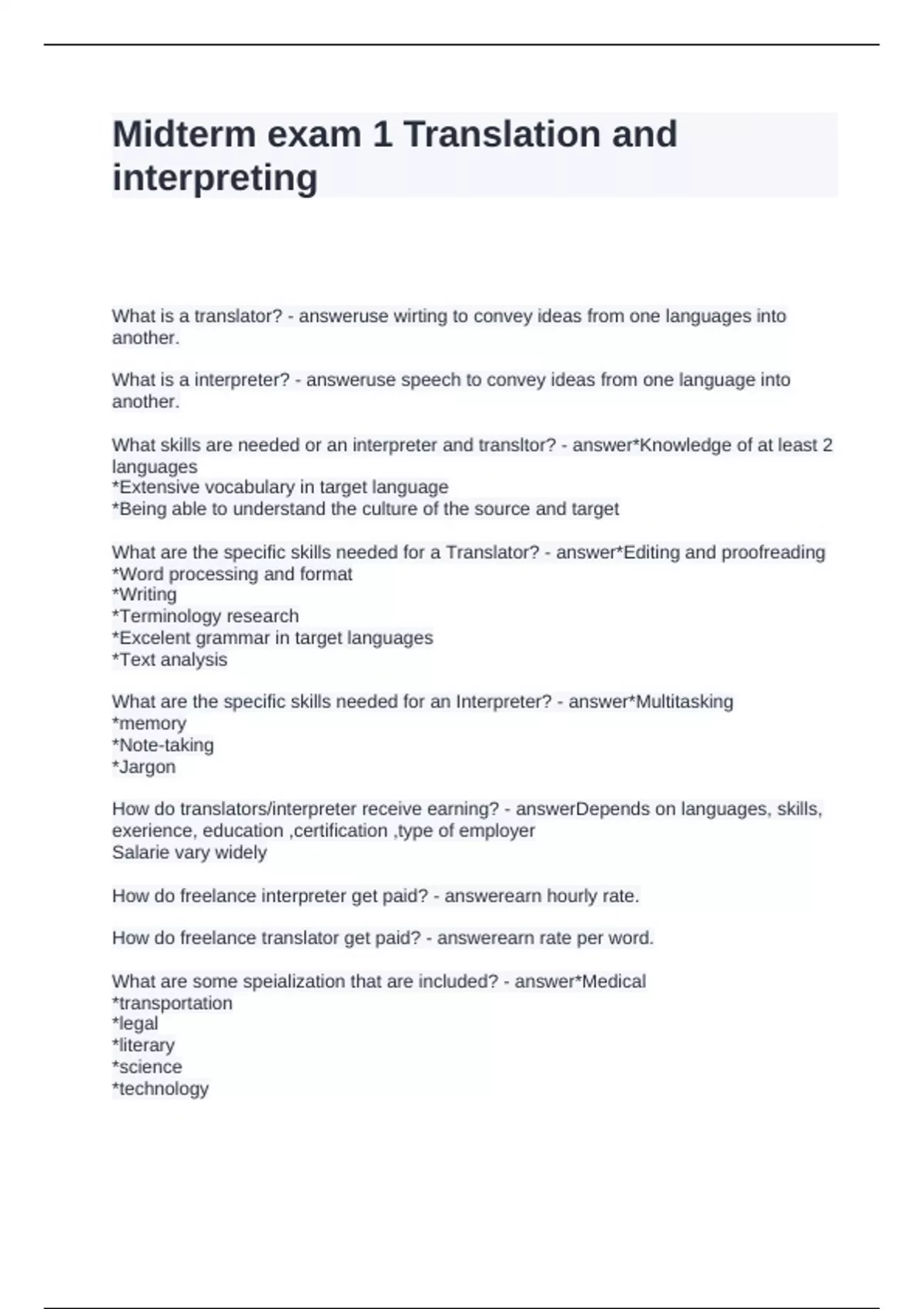 Midterm exam 1 Translation and interpreting

What is a translator? - answeruse wirting to convey ideas from one languages into another.

What is a interpreter? - answeruse speech to convey ideas from one language into another.

What skills are needed or an interpreter and transltor? - answer*Knowledge of at least 2 languages
*Extensive vocabulary in target language
*Being able to understand the culture of the source and target

What are the specific skills needed for a Translator? - answer*Editing and proofreading
*Word processing and format
*Writing
*Terminology research
*Excelent grammar in target languages
*Text analysis

What are the specific skills needed for an Interpreter? - answer*Multitasking
*memory
*Note-taking
*Jargon

How do translators/interpreter receive earning? - answerDepends on languages, skills, exerience, education ,certification ,type of employer
Salarie vary widely

How do freelance interpreter get paid? - answerearn hourly rate.

How do freelance translator get paid? - answerearn rate per word.

What are some speialization that are included? - answer*Medical
*transportation
*legal
*literary
*science
*technology